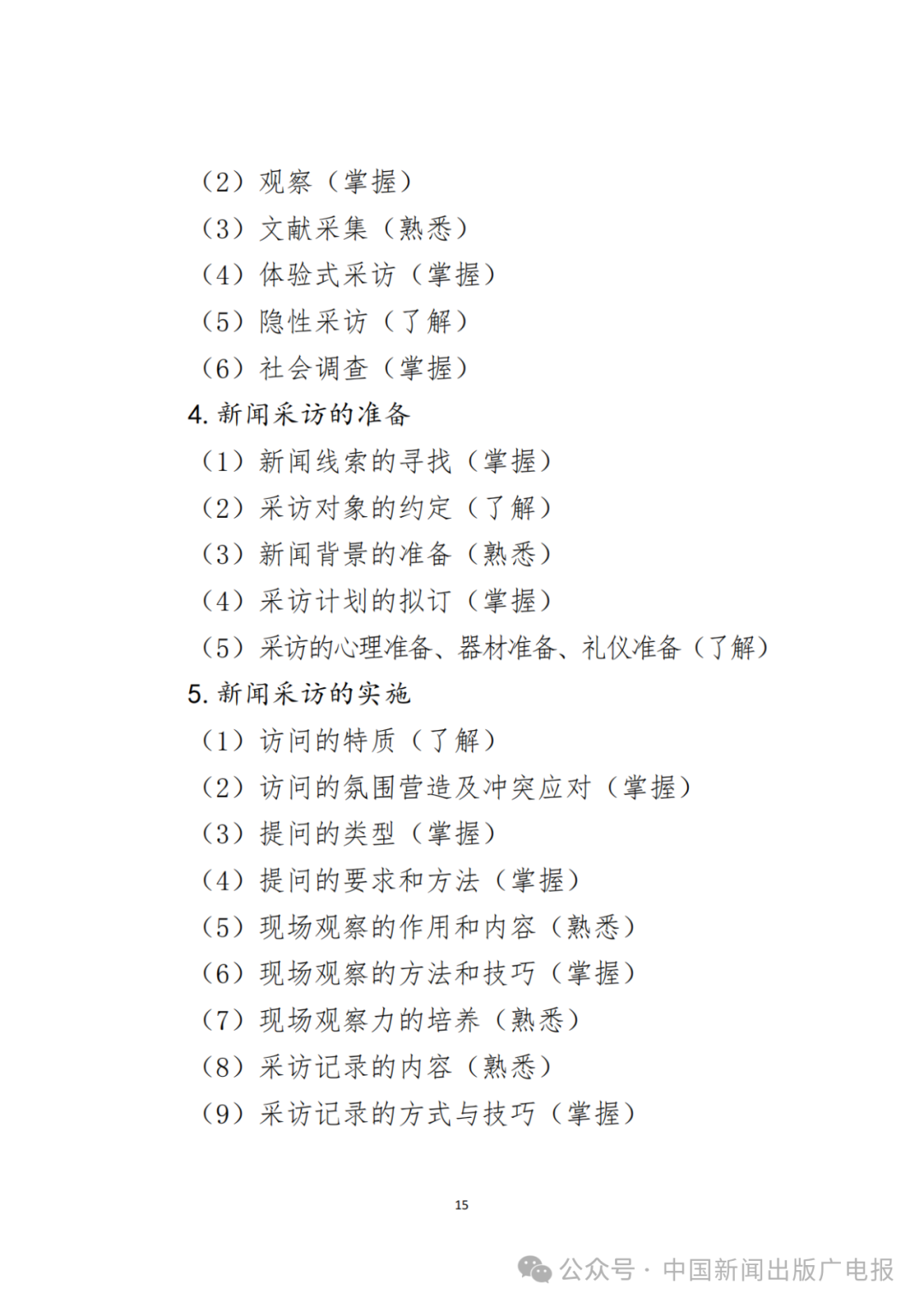 （2）观察（掌握）
（3）文献采集（熟悉）
（4）体验式采访（掌握）
（5）隐性采访（了解）
（6）社会调查（掌握）
4. 新闻采访的准备
（1）新闻线索的寻找（掌握）
（2）采访对象的约定（了解）
（3）新闻背景的准备（熟悉）
（4）采访计划的拟订（掌握）
（5）采访的心理准备、器材准备、礼仪准备（了解）
5. 新闻采访的实施
（1）访问的特质（了解）
（2）访问的氛围营造及冲突应对（掌握）
（3）提问的类型（掌握）
（4）提问的要求和方法（掌握）
（5）现场观察的作用和内容（熟悉）
（6）现场观察的方法和技巧（掌握）
（7）现场观察力的培养（熟悉）
（8）采访记录的内容（熟悉）
（9）采访记录的方式与技巧（掌握）

15

公众号 · 中国新闻出版广电报